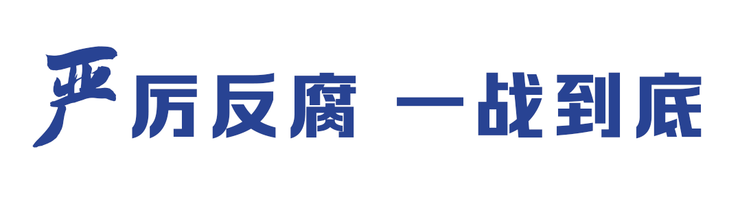 严厉反腐 一战到底